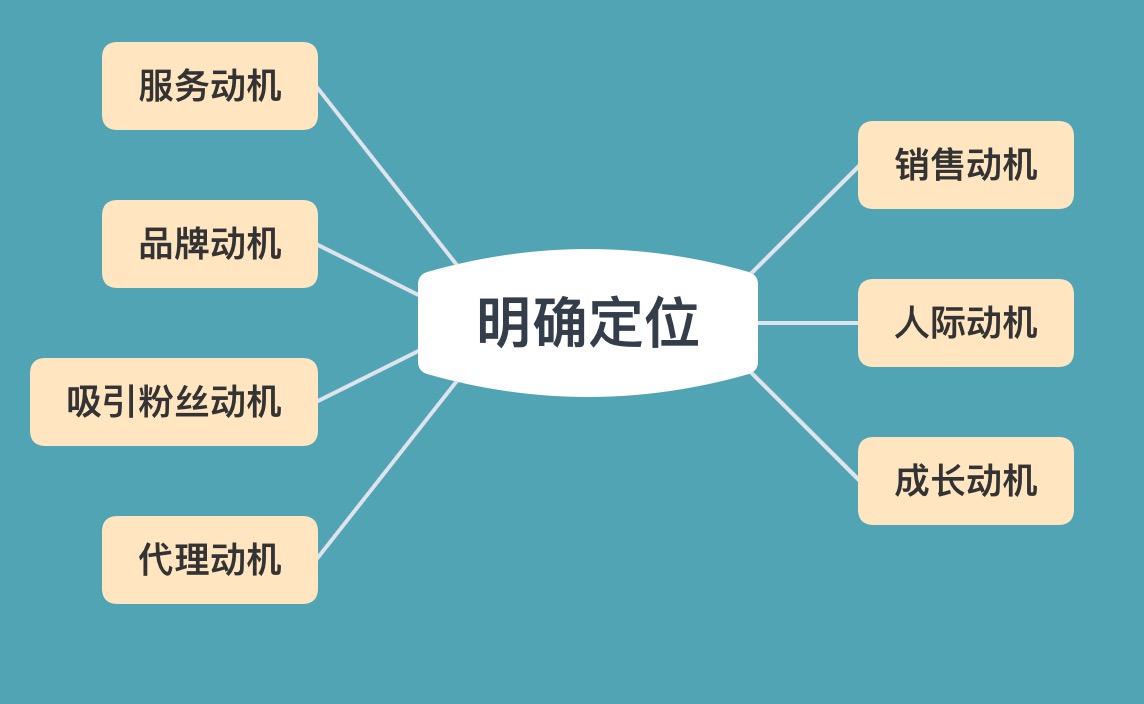 明确定位

服务动机

品牌动机

吸引粉丝动机

代理动机

销售动机

人际动机

成长动机